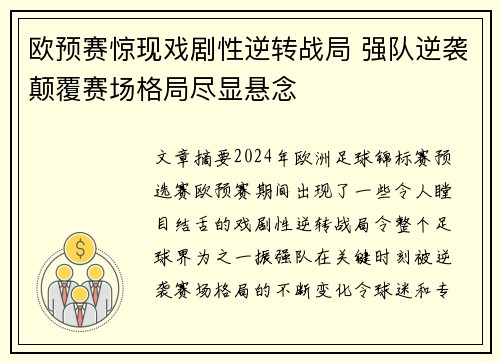 欧预赛惊现戏剧性逆转战局 强队逆袭颠覆赛场格局尽显悬念

文章摘要2024年欧洲足球锦标赛预选赛欧预赛期间出现了一些令人瞠目结舌的戏剧性逆转战局令整个足球界为之一振强队在关键时刻被逆袭赛场格局的不断变化令球迷和专

$